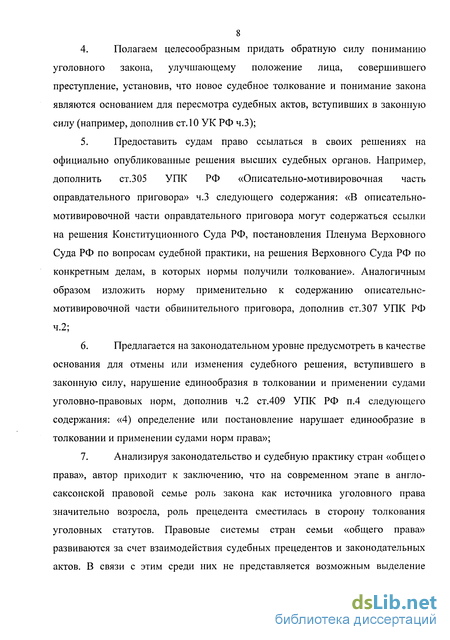 8

4. Полагаем целесообразным придать обратную силу пониманию уголовного закона, улучшающему положение лица, совершившего преступление, установив, что новое судебное толкование и понимание закона являются основанием для пересмотра судебных актов, вступивших в законную силу (например, дополнив ст.10 УК РФ ч.3);

5. Предоставить судам право ссылаться в своих решениях на официально опубликованные решения высших судебных органов. Например, дополнить ст.305 УПК РФ «Описательно-мотивировочная часть оправдательного приговора» ч.3 следующего содержания: «В описательно-мотивировочной части оправдательного приговора могут содержаться ссылки на решения Конституционного Суда РФ, постановления Пленума Верховного Суда РФ по вопросам судебной практики, на решения Верховного Суда РФ по конкретным делам, в которых нормы получили толкование». Аналогичным образом изложить норму применительно к содержанию описательно-мотивировочной части обвинительного приговора, дополнив ст.307 УПК РФ ч.2;

6. Предлагается на законодательном уровне предусмотреть в качестве основания для отмены или изменения судебного решения, вступившего в законную силу, нарушение единообразия в толковании и применении судами уголовно-правовых норм, дополнив ч.2 ст.409 УПК РФ п.4 следующего содержания: «4) определение или постановление нарушает единообразие в толковании и применении судами норм права»;

7. Анализируя законодательство и судебную практику стран «общего права», автор приходит к заключению, что на современном этапе в англо-саксонской правовой семье роль закона как источника уголовного права значительно возросла, роль прецедента сместилась в сторону толкования уголовных статутов. Правовые системы стран семьи «общего права» развиваются за счет взаимодействия судебных прецедентов и законодательных актов. В связи с этим среди них не представляется возможным выделение

dsLib.net
библиотека диссертаций